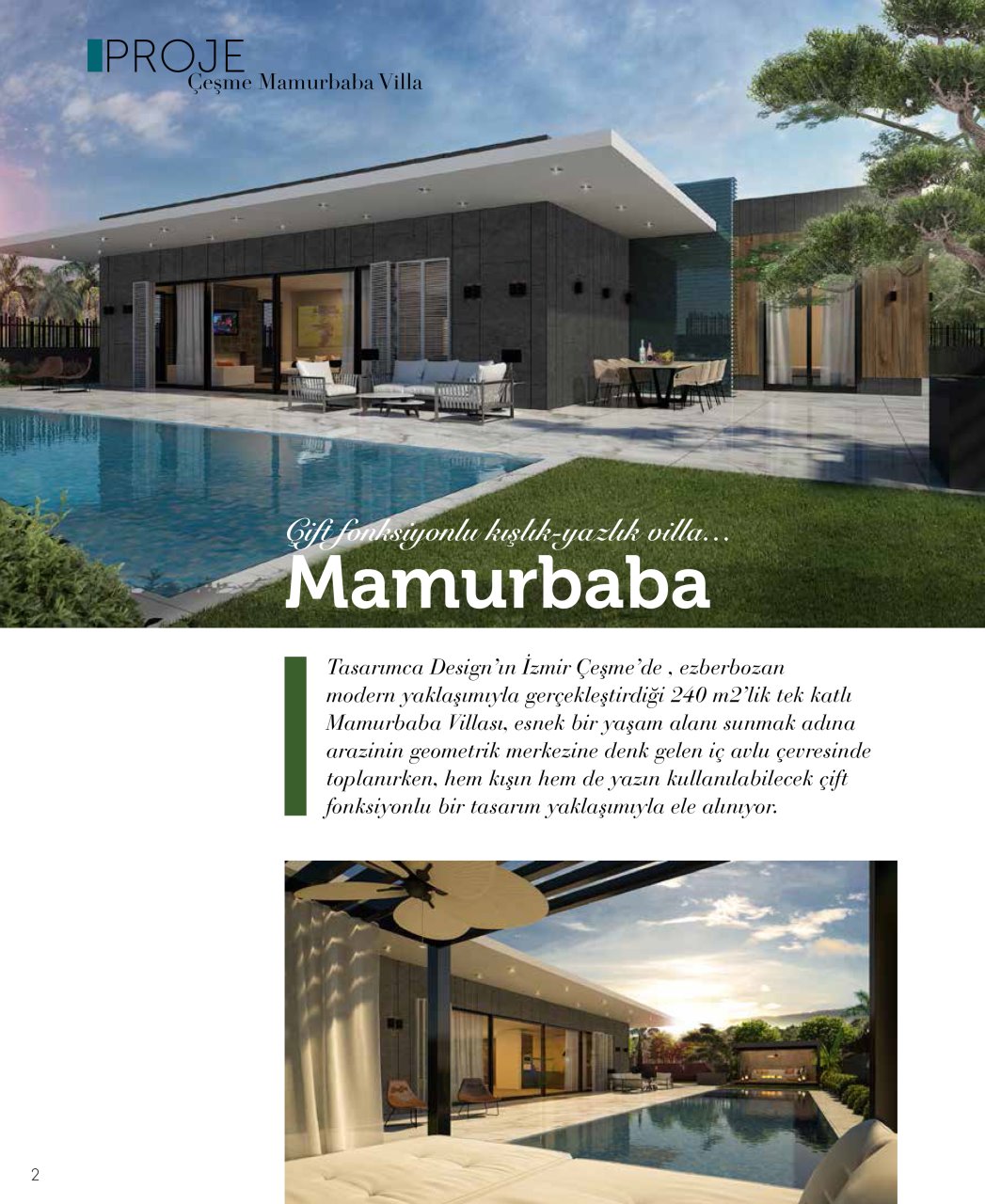 PROJE
Çeşme Mamurbaba Villa

Çift fonksiyonlu kışlık-yazlık villa...
Mamurbaba

Tasarımca Design'ın İzmir Çeşme'de , ezberbozan modern yaklaşımıyla gerçekleştirdiği 240 m2'lik tek katlı Mamurbaba Villası, esnek bir yaşam alanı sunmak adına arazinin geometrik merkezine denk gelen iç avlu çevresinde toplanırken, hem kışın hem de yazın kullanılabilecek çift fonksiyonlu bir tasarım yaklaşımıyla ele alınıyor.

2